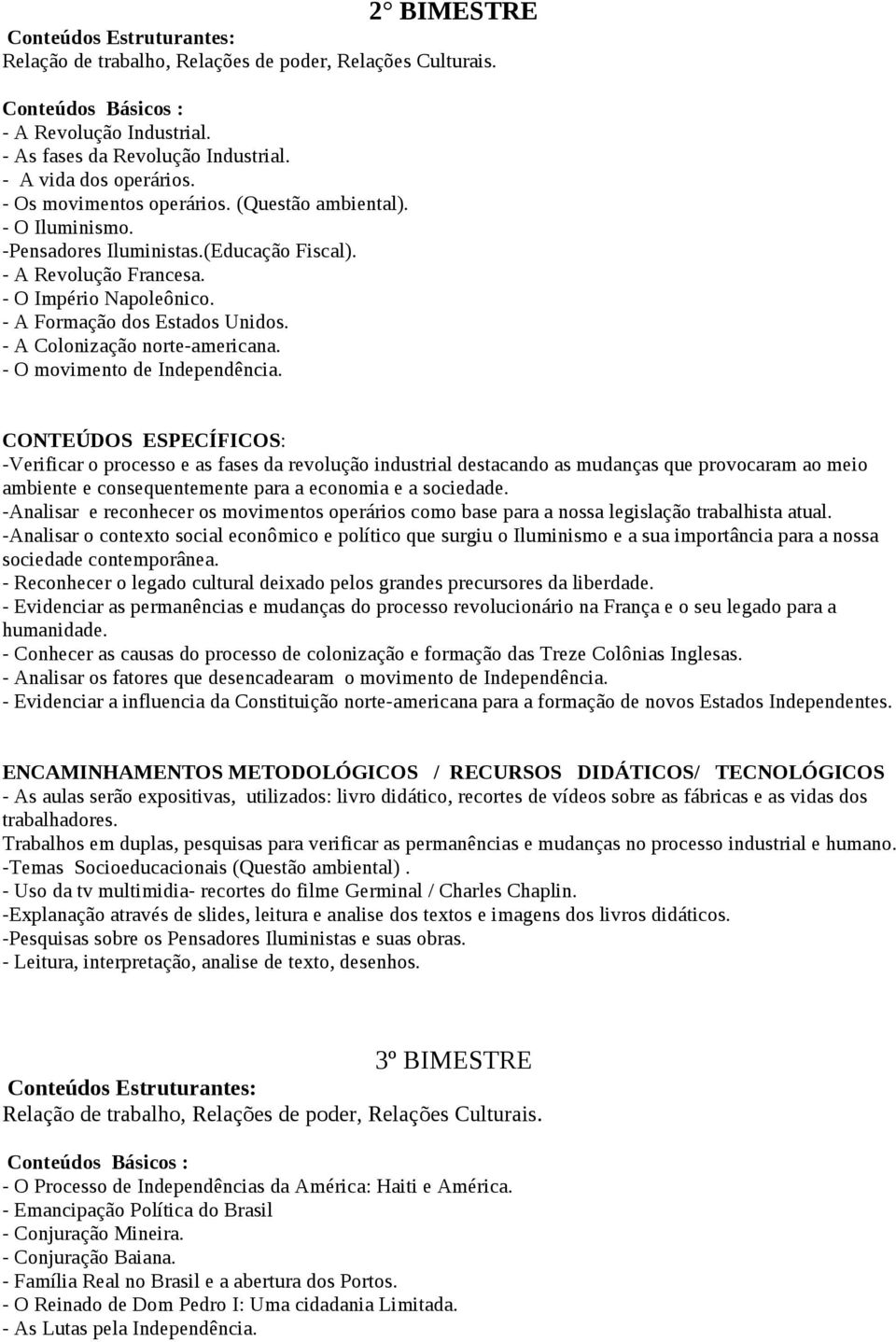 2° BIMESTRE

Conteúdos Estruturantes:
Relação de trabalho, Relações de poder, Relações Culturais.

Conteúdos Básicos :
- A Revolução Industrial.
- As fases da Revolução Industrial.
- A vida dos operários.
- Os movimentos operários. (Questão ambiental).
- O Iluminismo.
-Pensadores Iluministas.(Educação Fiscal).
- A Revolução Francesa.
- O Império Napoleônico.
- A Formação dos Estados Unidos.
- A Colonização norte-americana.
- O movimento de Independência.

CONTEÚDOS ESPECÍFICOS:
-Verificar o processo e as fases da revolução industrial destacando as mudanças que provocaram ao meio ambiente e consequentemente para a economia e a sociedade.
-Analisar e reconhecer os movimentos operários como base para a nossa legislação trabalhista atual.
-Analisar o contexto social econômico e político que surgiu o Iluminismo e a sua importância para a nossa sociedade contemporânea.
- Reconhecer o legado cultural deixado pelos grandes precursores da liberdade.
- Evidenciar as permanências e mudanças do processo revolucionário na França e o seu legado para a humanidade.
- Conhecer as causas do processo de colonização e formação das Treze Colônias Inglesas.
- Analisar os fatores que desencadearam o movimento de Independência.
- Evidenciar a influencia da Constituição norte-americana para a formação de novos Estados Independentes.

ENCAMINHAMENTOS METODOLÓGICOS / RECURSOS DIDÁTICOS/ TECNOLÓGICOS
- As aulas serão expositivas, utilizados: livro didático, recortes de vídeos sobre as fábricas e as vidas dos trabalhadores.
Trabalhos em duplas, pesquisas para verificar as permanências e mudanças no processo industrial e humano.
-Temas Socioeducacionais (Questão ambiental) .
- Uso da tv multimidia- recortes do filme Germinal / Charles Chaplin.
-Explanação através de slides, leitura e analise dos textos e imagens dos livros didáticos.
-Pesquisas sobre os Pensadores Iluministas e suas obras.
- Leitura, interpretação, analise de texto, desenhos.

3º BIMESTRE

Conteúdos Estruturantes:
Relação de trabalho, Relações de poder, Relações Culturais.

Conteúdos Básicos :
- O Processo de Independências da América: Haiti e América.
- Emancipação Política do Brasil
- Conjuração Mineira.
- Conjuração Baiana.
- Família Real no Brasil e a abertura dos Portos.
- O Reinado de Dom Pedro I: Uma cidadania Limitada.
- As Lutas pela Independência.